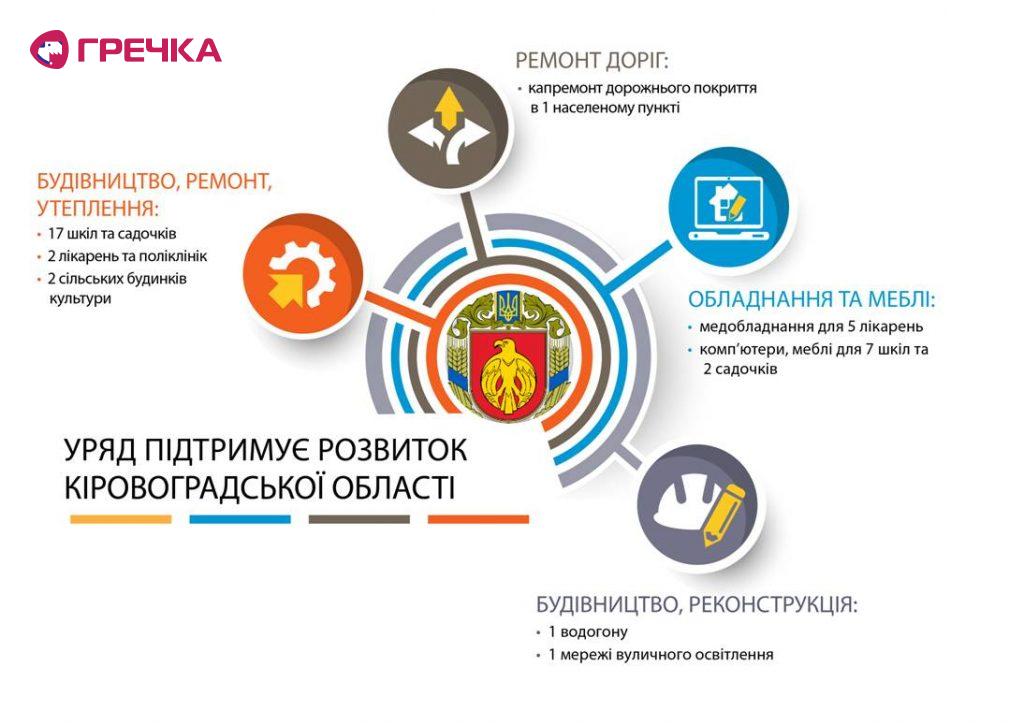 ГРЕЧКА

РЕМОНТ ДОРІГ:
• капремонт дорожнього покриття в 1 населеному пункті

БУДІВНИЦТВО, РЕМОНТ, УТЕПЛЕННЯ:
• 17 шкіл та садочків
• 2 лікарень та поліклінік
• 2 сільських будинків культури

ОБЛАДНАННЯ ТА МЕБЛІ:
• медобладнання для 5 лікарень
• комп'ютери, меблі для 7 шкіл та 2 садочків

УРЯД ПІДТРИМУЄ РОЗВИТОК КІРОВОГРАДСЬКОЇ ОБЛАСТІ

БУДІВНИЦТВО, РЕКОНСТРУКЦІЯ:
• 1 водогону
• 1 мережі вуличного освітлення